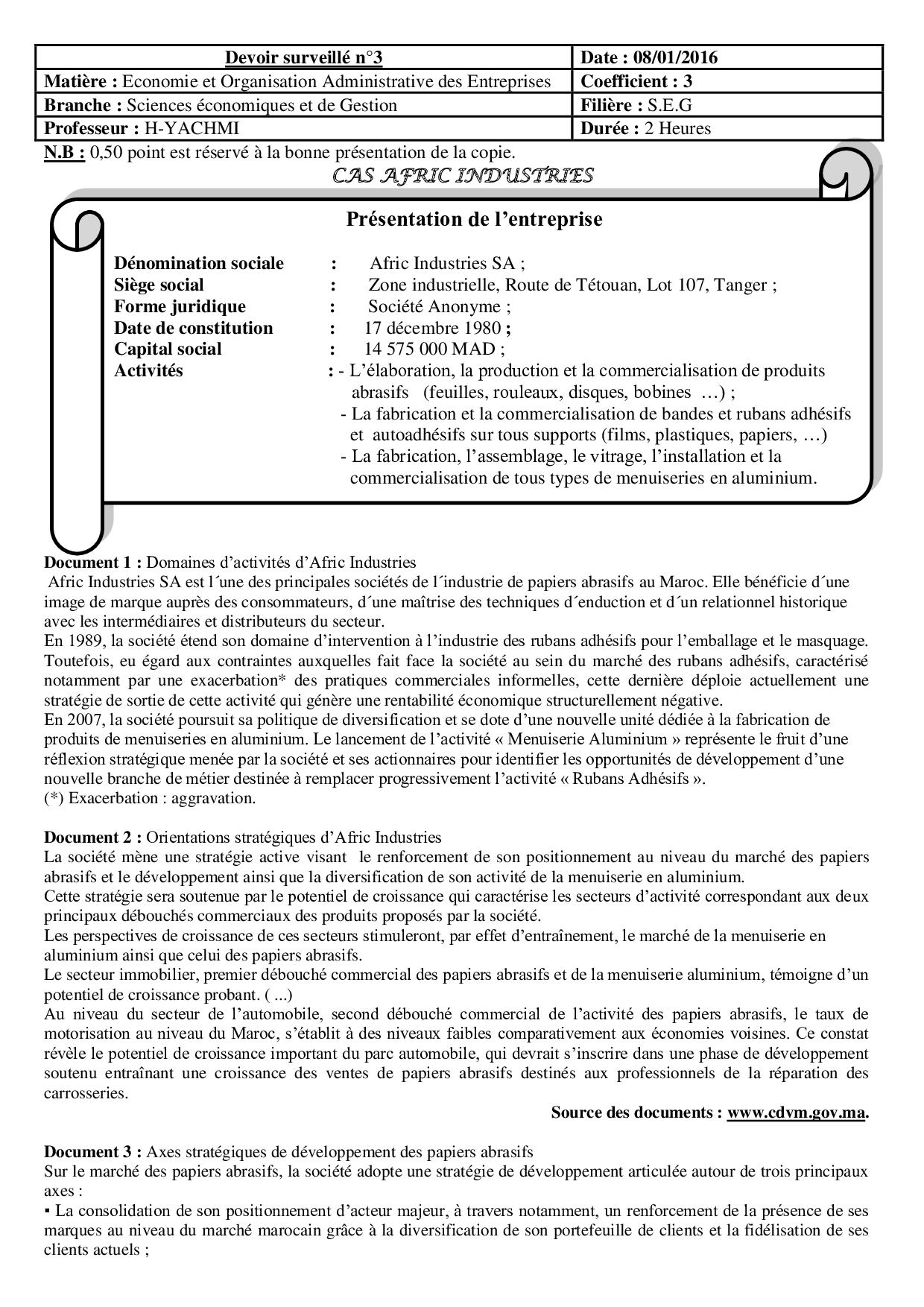 | Devoir surveillé n°3 | Date : 08/01/2016 |
|---|---|
| Matière : Economie et Organisation Administrative des Entreprises | Coefficient : 3 |
| Branche : Sciences économiques et de Gestion | Filière : S.E.G |
| Professeur : H-YACHMI | Durée : 2 Heures |

N.B : 0,50 point est réservé à la bonne présentation de la copie.

CAS AFRIC INDUSTRIES

Présentation de l'entreprise

Dénomination sociale : Afric Industries SA ;
Siège social : Zone industrielle, Route de Tétouan, Lot 107, Tanger ;
Forme juridique : Société Anonyme ;
Date de constitution : 17 décembre 1980 ;
Capital social : 14 575 000 MAD ;
Activités : - L'élaboration, la production et la commercialisation de produits abrasifs (feuilles, rouleaux, disques, bobines …) ;
- La fabrication et la commercialisation de bandes et rubans adhésifs et autoadhésifs sur tous supports (films, plastiques, papiers, …)
- La fabrication, l'assemblage, le vitrage, l'installation et la commercialisation de tous types de menuiseries en aluminium.

Document 1 : Domaines d'activités d'Afric Industries
Afric Industries SA est l´une des principales sociétés de l´industrie de papiers abrasifs au Maroc. Elle bénéficie d´une image de marque auprès des consommateurs, d´une maîtrise des techniques d´enduction et d´un relationnel historique avec les intermédiaires et distributeurs du secteur.
En 1989, la société étend son domaine d'intervention à l'industrie des rubans adhésifs pour l'emballage et le masquage. Toutefois, eu égard aux contraintes auxquelles fait face la société au sein du marché des rubans adhésifs, caractérisé notamment par une exacerbation* des pratiques commerciales informelles, cette dernière déploie actuellement une stratégie de sortie de cette activité qui génère une rentabilité économique structurellement négative.
En 2007, la société poursuit sa politique de diversification et se dote d'une nouvelle unité dédiée à la fabrication de produits de menuiseries en aluminium. Le lancement de l'activité « Menuiserie Aluminium » représente le fruit d'une réflexion stratégique menée par la société et ses actionnaires pour identifier les opportunités de développement d'une nouvelle branche de métier destinée à remplacer progressivement l'activité « Rubans Adhésifs ».
(*) Exacerbation : aggravation.

Document 2 : Orientations stratégiques d'Afric Industries
La société mène une stratégie active visant le renforcement de son positionnement au niveau du marché des papiers abrasifs et le développement ainsi que la diversification de son activité de la menuiserie en aluminium.
Cette stratégie sera soutenue par le potentiel de croissance qui caractérise les secteurs d'activité correspondant aux deux principaux débouchés commerciaux des produits proposés par la société.
Les perspectives de croissance de ces secteurs stimuleront, par effet d'entraînement, le marché de la menuiserie en aluminium ainsi que celui des papiers abrasifs.
Le secteur immobilier, premier débouché commercial des papiers abrasifs et de la menuiserie aluminium, témoigne d'un potentiel de croissance probant. ( ...)
Au niveau du secteur de l'automobile, second débouché commercial de l'activité des papiers abrasifs, le taux de motorisation au niveau du Maroc, s'établit à des niveaux faibles comparativement aux économies voisines. Ce constat révèle le potentiel de croissance important du parc automobile, qui devrait s'inscrire dans une phase de développement soutenu entraînant une croissance des ventes de papiers abrasifs destinés aux professionnels de la réparation des carrosseries.

Source des documents : www.cdvm.gov.ma.

Document 3 : Axes stratégiques de développement des papiers abrasifs
Sur le marché des papiers abrasifs, la société adopte une stratégie de développement articulée autour de trois principaux axes :
▪ La consolidation de son positionnement d'acteur majeur, à travers notamment, un renforcement de la présence de ses marques au niveau du marché marocain grâce à la diversification de son portefeuille de clients et la fidélisation de ses clients actuels ;